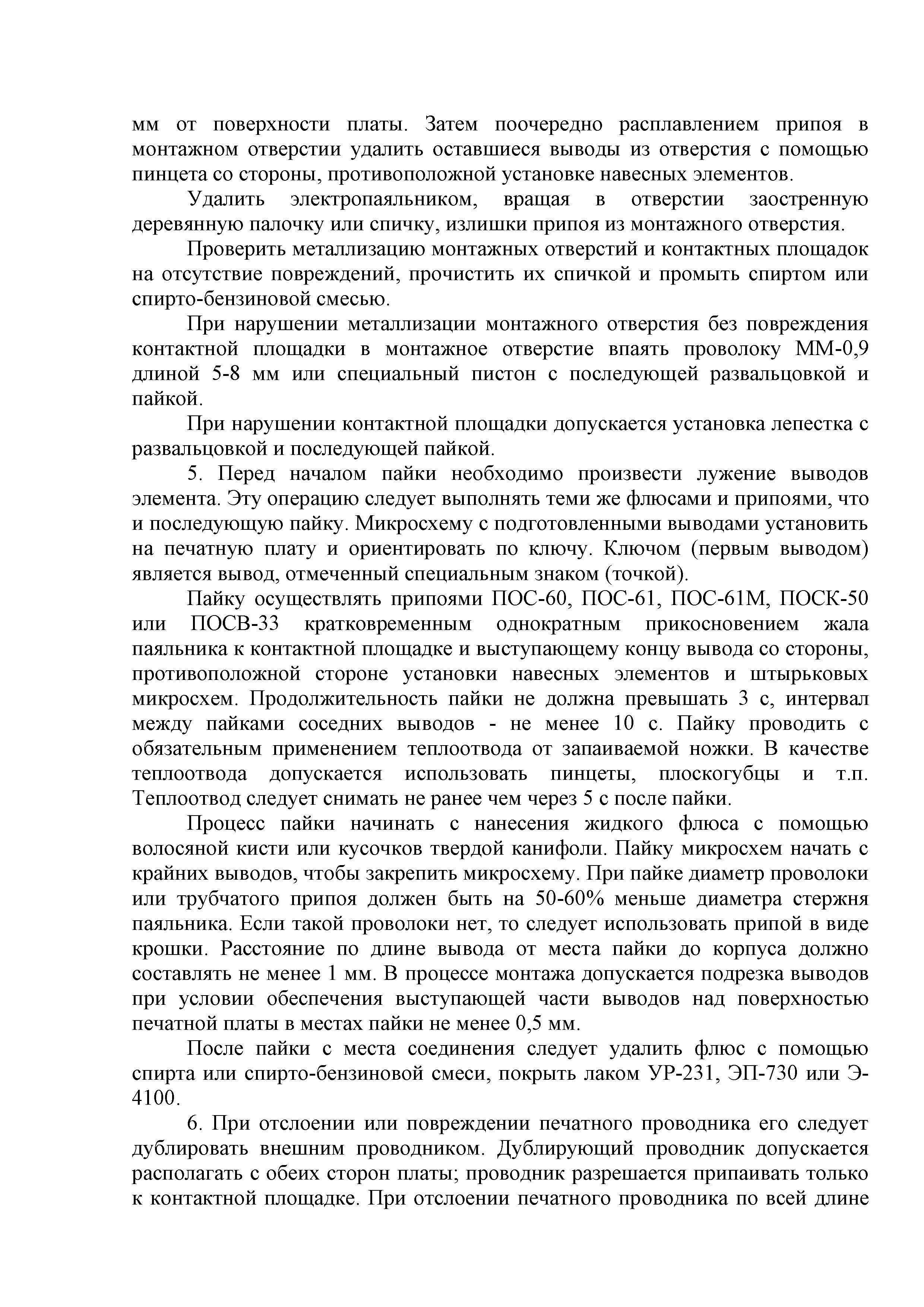 мм от поверхности платы. Затем поочередно расплавлением припоя в монтажном отверстии удалить оставшиеся выводы из отверстия с помощью пинцета со стороны, противоположной установке навесных элементов.

Удалить электропаяльником, вращая в отверстии заостренную деревянную палочку или спичку, излишки припоя из монтажного отверстия.

Проверить металлизацию монтажных отверстий и контактных площадок на отсутствие повреждений, прочистить их спичкой и промыть спиртом или спирто-бензиновой смесью.

При нарушении металлизации монтажного отверстия без повреждения контактной площадки в монтажное отверстие впаять проволоку ММ-0,9 длиной 5-8 мм или специальный пистон с последующей развальцовкой и пайкой.

При нарушении контактной площадки допускается установка лепестка с развальцовкой и последующей пайкой.

5. Перед началом пайки необходимо произвести лужение выводов элемента. Эту операцию следует выполнять теми же флюсами и припоями, что и последующую пайку. Микросхему с подготовленными выводами установить на печатную плату и ориентировать по ключу. Ключом (первым выводом) является вывод, отмеченный специальным знаком (точкой).

Пайку осуществлять припоями ПОС-60, ПОС-61, ПОС-61М, ПОСК-50 или ПОСВ-33 кратковременным однократным прикосновением жала паяльника к контактной площадке и выступающему концу вывода со стороны, противоположной стороне установки навесных элементов и штырьковых микросхем. Продолжительность пайки не должна превышать 3 с, интервал между пайками соседних выводов - не менее 10 с. Пайку проводить с обязательным применением теплоотвода от запаиваемой ножки. В качестве теплоотвода допускается использовать пинцеты, плоскогубцы и т.п. Теплоотвод следует снимать не ранее чем через 5 с после пайки.

Процесс пайки начинать с нанесения жидкого флюса с помощью волосяной кисти или кусочков твердой канифоли. Пайку микросхем начать с крайних выводов, чтобы закрепить микросхему. При пайке диаметр проволоки или трубчатого припоя должен быть на 50-60% меньше диаметра стержня паяльника. Если такой проволоки нет, то следует использовать припой в виде крошки. Расстояние по длине вывода от места пайки до корпуса должно составлять не менее 1 мм. В процессе монтажа допускается подрезка выводов при условии обеспечения выступающей части выводов над поверхностью печатной платы в местах пайки не менее 0,5 мм.

После пайки с места соединения следует удалить флюс с помощью спирта или спирто-бензиновой смеси, покрыть лаком УР-231, ЭП-730 или Э-4100.

6. При отслоении или повреждении печатного проводника его следует дублировать внешним проводником. Дублирующий проводник допускается располагать с обеих сторон платы; проводник разрешается припаивать только к контактной площадке. При отслоении печатного проводника по всей длине